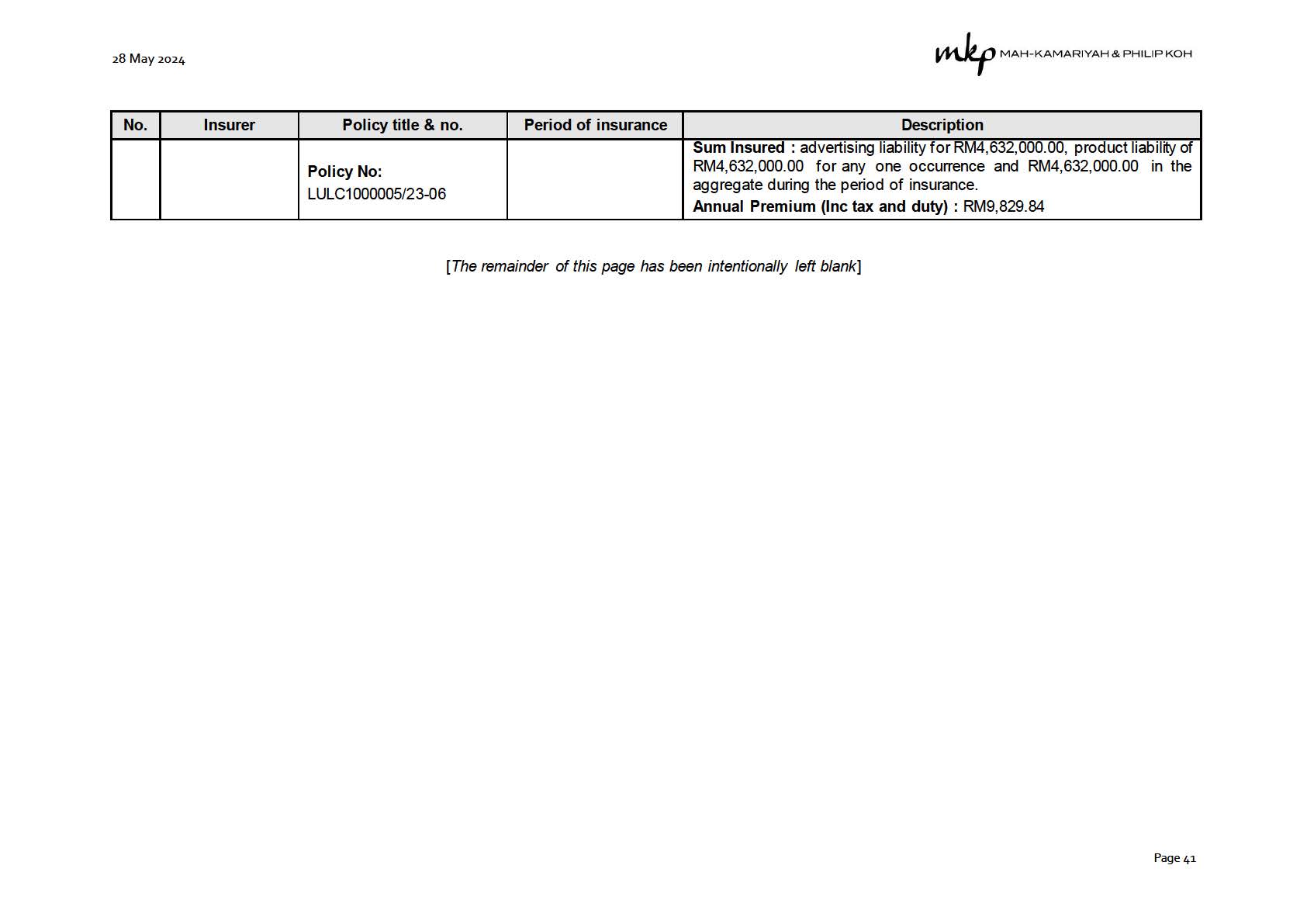 28 May 2024

mkp MAH-KAMARIYAH & PHILIP KOH

| No. | Insurer | Policy title & no. | Period of insurance | Description |
|---|---|---|---|---|
| | | Policy No: LULC1000005/23-06 | | Sum Insured : advertising liability for RM4,632,000.00, product liability of RM4,632,000.00 for any one occurrence and RM4,632,000.00 in the aggregate during the period of insurance. Annual Premium (Inc tax and duty) : RM9,829.84 |

[The remainder of this page has been intentionally left blank]

Page 41